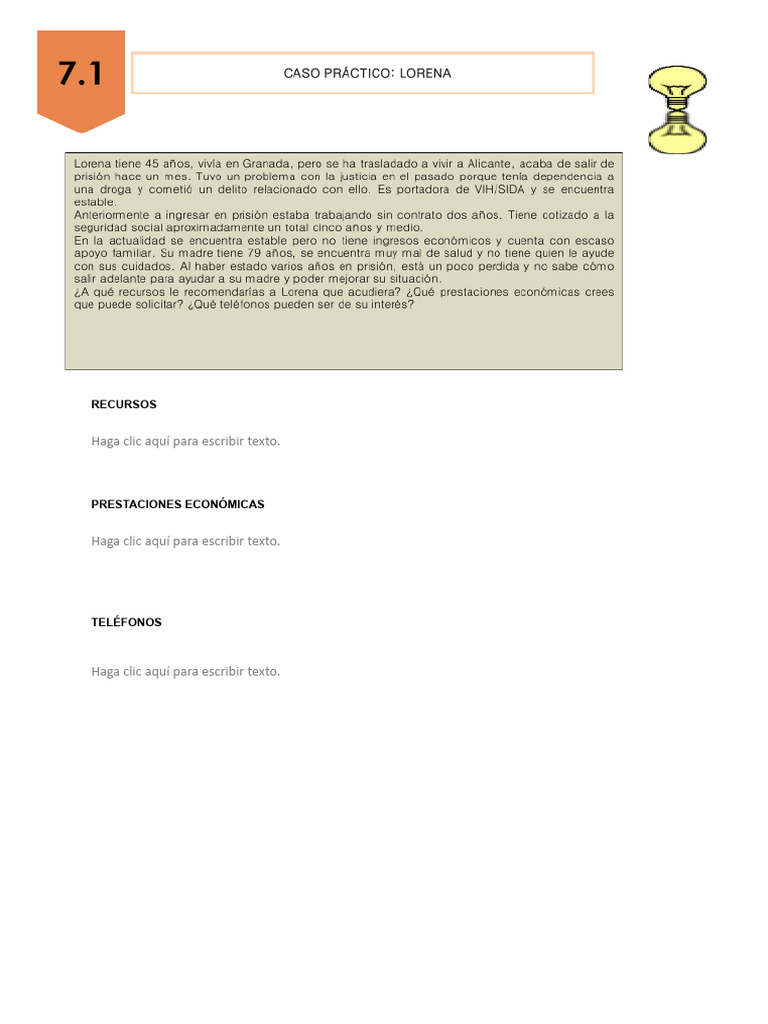 7.1

CASO PRÁCTICO: LORENA

Lorena tiene 45 años, vivía en Granada, pero se ha trasladado a vivir a Alicante, acaba de salir de prisión hace un mes. Tuvo un problema con la justicia en el pasado porque tenía dependencia a una droga y cometió un delito relacionado con ello. Es portadora de VIH/SIDA y se encuentra estable.
Anteriormente a ingresar en prisión estaba trabajando sin contrato dos años. Tiene cotizado a la seguridad social aproximadamente un total cinco años y medio.
En la actualidad se encuentra estable pero no tiene ingresos económicos y cuenta con escaso apoyo familiar. Su madre tiene 79 años, se encuentra muy mal de salud y no tiene quien le ayude con sus cuidados. Al haber estado varios años en prisión, está un poco perdida y no sabe cómo salir adelante para ayudar a su madre y poder mejorar su situación.
¿A qué recursos le recomendarías a Lorena que acudiera? ¿Qué prestaciones económicas crees que puede solicitar? ¿Qué teléfonos pueden ser de su interés?

RECURSOS

Haga clic aquí para escribir texto.

PRESTACIONES ECONÓMICAS

Haga clic aquí para escribir texto.

TELÉFONOS

Haga clic aquí para escribir texto.